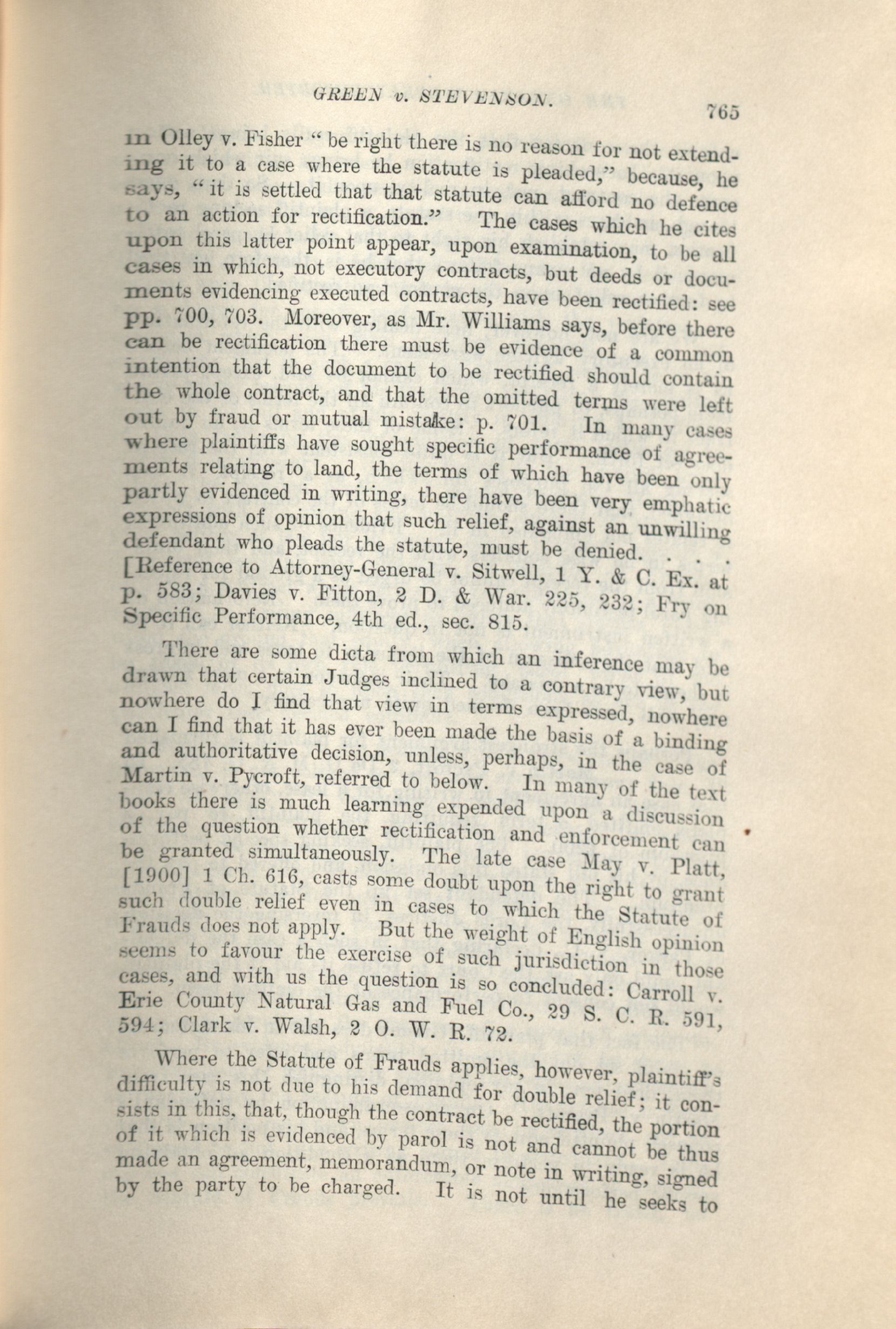 GREEN v. STEVENSON.

765

in Olley v. Fisher "be right there is no reason for not extending it to a case where the statute is pleaded," because, he says, "it is settled that that statute can afford no defence to an action for rectification." The cases which he cites upon this latter point appear, upon examination, to be all cases in which, not executory contracts, but deeds or documents evidencing executed contracts, have been rectified: see pp. 700, 703. Moreover, as Mr. Williams says, before there can be rectification there must be evidence of a common intention that the document to be rectified should contain the whole contract, and that the omitted terms were left out by fraud or mutual mistake: p. 701. In many cases where plaintiffs have sought specific performance of agreements relating to land, the terms of which have been only partly evidenced in writing, there have been very emphatic expressions of opinion that such relief, against an unwilling defendant who pleads the statute, must be denied. . . . [Reference to Attorney-General v. Sitwell, 1 Y. & C. Ex. at p. 583; Davies v. Fitton, 2 D. & War. 225, 232; Fry on Specific Performance, 4th ed., sec. 815.

There are some dicta from which an inference may be drawn that certain Judges inclined to a contrary view, but nowhere do I find that view in terms expressed, nowhere can I find that it has ever been made the basis of a binding and authoritative decision, unless, perhaps, in the case of Martin v. Pycroft, referred to below. In many of the text books there is much learning expended upon a discussion of the question whether rectification and enforcement can be granted simultaneously. The late case May v. Platt, [1900] 1 Ch. 616, casts some doubt upon the right to grant such double relief even in cases to which the Statute of Frauds does not apply. But the weight of English opinion seems to favour the exercise of such jurisdiction in those cases, and with us the question is so concluded: Carroll v. Erie County Natural Gas and Fuel Co., 29 S. C. R. 591, 594; Clark v. Walsh, 2 O. W. R. 72.

Where the Statute of Frauds applies, however, plaintiff's difficulty is not due to his demand for double relief; it consists in this, that, though the contract be rectified, the portion of it which is evidenced by parol is not and cannot be thus made an agreement, memorandum, or note in writing, signed by the party to be charged. It is not until he seeks to